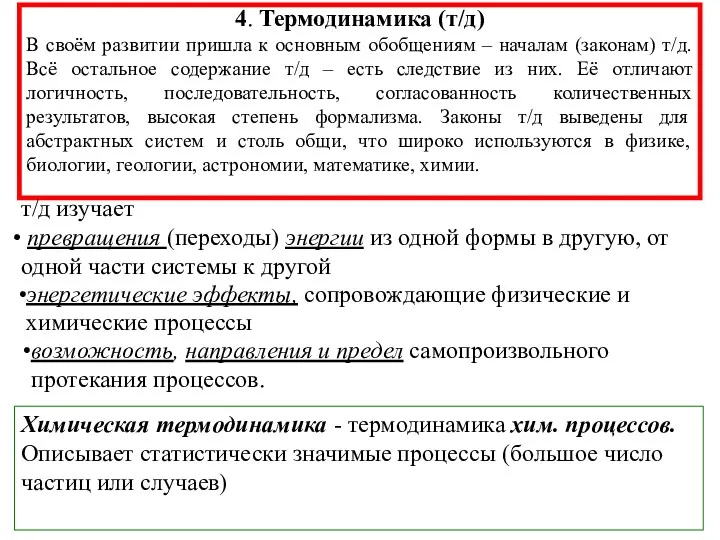 4. Термодинамика (т/д)

В своём развитии пришла к основным обобщениям – началам (законам) т/д. Всё остальное содержание т/д – есть следствие из них. Её отличают логичность, последовательность, согласованность количественных результатов, высокая степень формализма. Законы т/д выведены для абстрактных систем и столь общи, что широко используются в физике, биологии, геологии, астрономии, математике, химии.

т/д изучает

• превращения (переходы) энергии из одной формы в другую, от одной части системы к другой

•энергетические эффекты, сопровождающие физические и химические процессы

•возможность, направления и предел самопроизвольного протекания процессов.

Химическая термодинамика - термодинамика хим. процессов. Описывает статистически значимые процессы (большое число частиц или случаев)